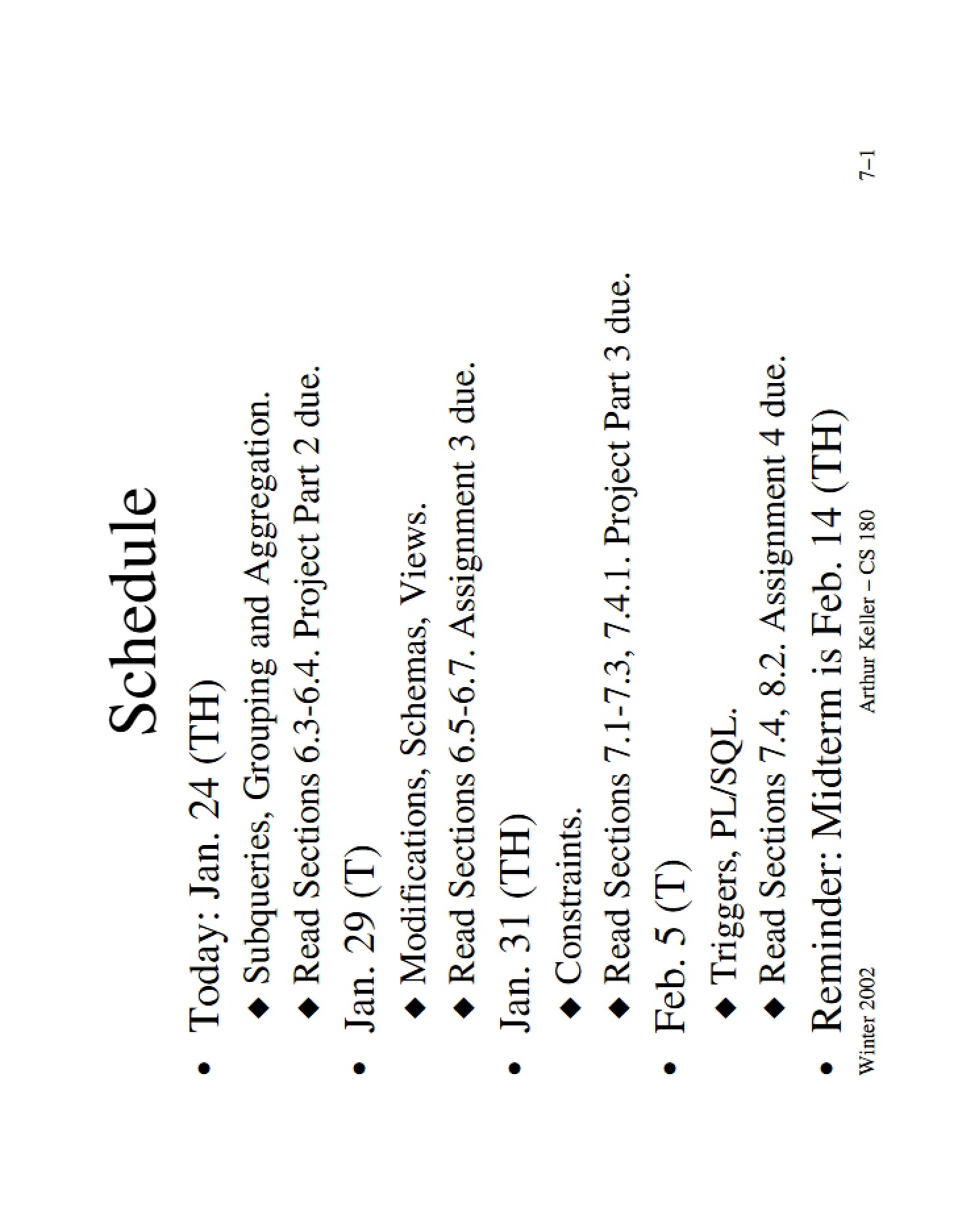 Schedule

• Today: Jan. 24 (TH)
◆ Subqueries, Grouping and Aggregation.
◆ Read Sections 6.3-6.4. Project Part 2 due.
• Jan. 29 (T)
◆ Modifications, Schemas, Views.
◆ Read Sections 6.5-6.7. Assignment 3 due.
• Jan. 31 (TH)
◆ Constraints.
◆ Read Sections 7.1-7.3, 7.4.1. Project Part 3 due.
• Feb. 5 (T)
◆ Triggers, PL/SQL.
◆ Read Sections 7.4, 8.2. Assignment 4 due.
• Reminder: Midterm is Feb. 14 (TH)

Winter 2002 Arthur Keller – CS 180 7–1